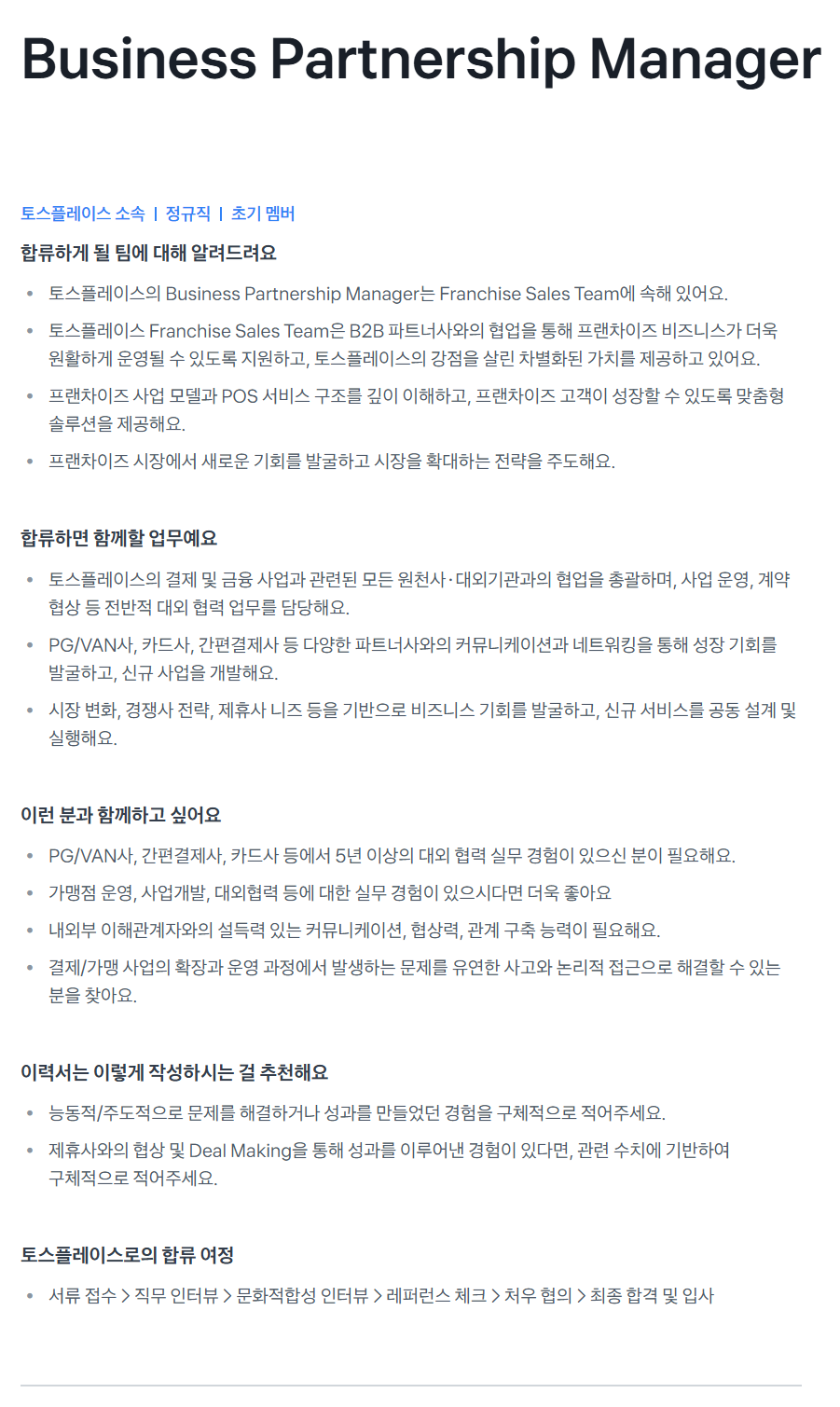 Business Partnership Manager

토스플레이스 소속 | 정규직 | 초기 멤버

합류하게 될 팀에 대해 알려드려요

• 토스플레이스의 Business Partnership Manager는 Franchise Sales Team에 속해 있어요.
• 토스플레이스 Franchise Sales Team은 B2B 파트너사와의 협업을 통해 프랜차이즈 비즈니스가 더욱 원활하게 운영될 수 있도록 지원하고, 토스플레이스의 강점을 살린 차별화된 가치를 제공하고 있어요.
• 프랜차이즈 사업 모델과 POS 서비스 구조를 깊이 이해하고, 프랜차이즈 고객이 성장할 수 있도록 맞춤형 솔루션을 제공해요.
• 프랜차이즈 시장에서 새로운 기회를 발굴하고 시장을 확대하는 전략을 주도해요.

합류하면 함께할 업무예요

• 토스플레이스의 결제 및 금융 사업과 관련된 모든 원천사·대외기관과의 협업을 총괄하며, 사업 운영, 계약 협상 등 전반적 대외 협력 업무를 담당해요.
• PG/VAN사, 카드사, 간편결제사 등 다양한 파트너사와의 커뮤니케이션과 네트워킹을 통해 성장 기회를 발굴하고, 신규 사업을 개발해요.
• 시장 변화, 경쟁사 전략, 제휴사 니즈 등을 기반으로 비즈니스 기회를 발굴하고, 신규 서비스를 공동 설계 및 실행해요.

이런 분과 함께하고 싶어요

• PG/VAN사, 간편결제사, 카드사 등에서 5년 이상의 대외 협력 실무 경험이 있으신 분이 필요해요.
• 가맹점 운영, 사업개발, 대외협력 등에 대한 실무 경험이 있으시다면 더욱 좋아요
• 내외부 이해관계자와의 설득력 있는 커뮤니케이션, 협상력, 관계 구축 능력이 필요해요.
• 결제/가맹 사업의 확장과 운영 과정에서 발생하는 문제를 유연한 사고와 논리적 접근으로 해결할 수 있는 분을 찾아요.

이력서는 이렇게 작성하시는 걸 추천해요

• 능동적/주도적으로 문제를 해결하거나 성과를 만들었던 경험을 구체적으로 적어주세요.
• 제휴사와의 협상 및 Deal Making을 통해 성과를 이루어낸 경험이 있다면, 관련 수치에 기반하여 구체적으로 적어주세요.

토스플레이스로의 합류 여정

• 서류 접수 > 직무 인터뷰 > 문화적합성 인터뷰 > 레퍼런스 체크 > 처우 협의 > 최종 합격 및 입사